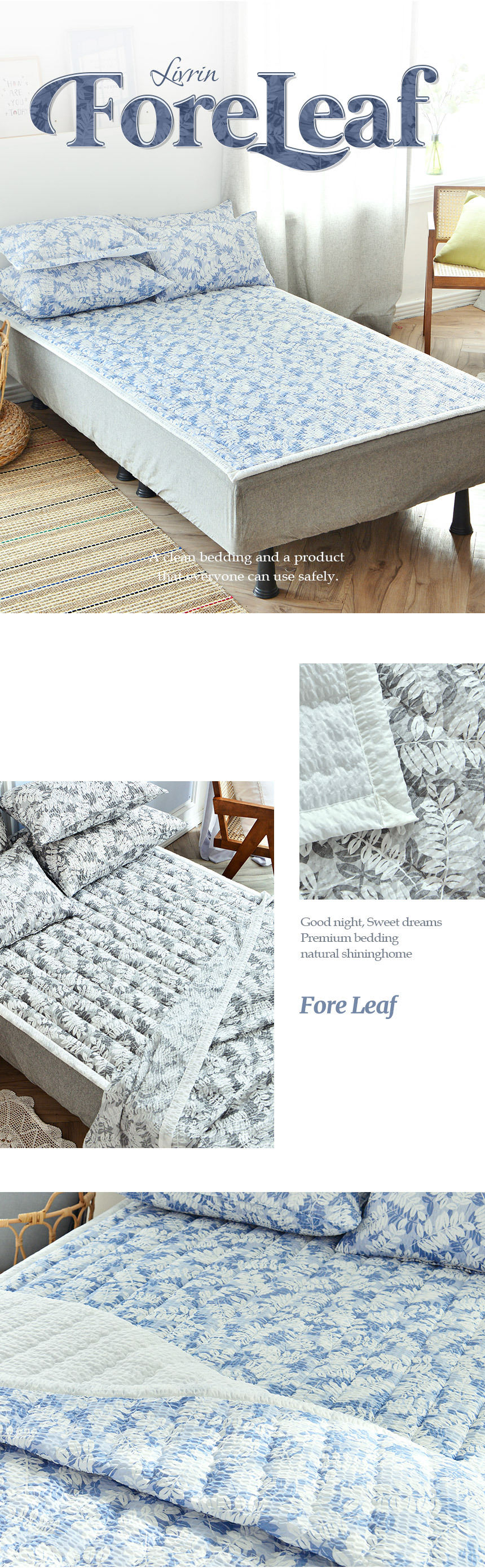 Livrin
ForeLeaf

A clean bedding and a product that everyone can use safely.

Good night, Sweet dreams
Premium bedding
natural shininghome

Fore Leaf